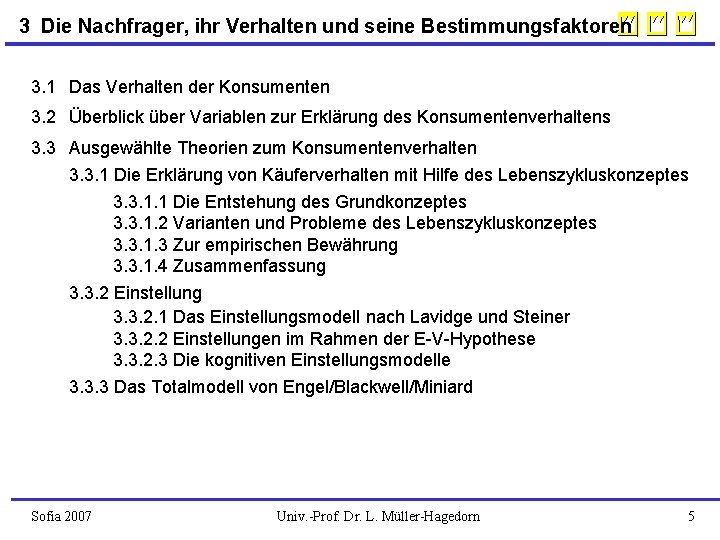 3 Die Nachfrager, ihr Verhalten und seine Bestimmungsfaktoren

3.1 Das Verhalten der Konsumenten

3.2 Überblick über Variablen zur Erklärung des Konsumentenverhaltens

3.3 Ausgewählte Theorien zum Konsumentenverhalten

3.3.1 Die Erklärung von Käuferverhalten mit Hilfe des Lebenszykluskonzeptes

3.3.1.1 Die Entstehung des Grundkonzeptes
3.3.1.2 Varianten und Probleme des Lebenszykluskonzeptes
3.3.1.3 Zur empirischen Bewährung
3.3.1.4 Zusammenfassung

3.3.2 Einstellung

3.3.2.1 Das Einstellungsmodell nach Lavidge und Steiner
3.3.2.2 Einstellungen im Rahmen der E-V-Hypothese
3.3.2.3 Die kognitiven Einstellungsmodelle

3.3.3 Das Totalmodell von Engel/Blackwell/Miniard

Sofia 2007 Univ.-Prof. Dr. L. Müller-Hagedorn 5